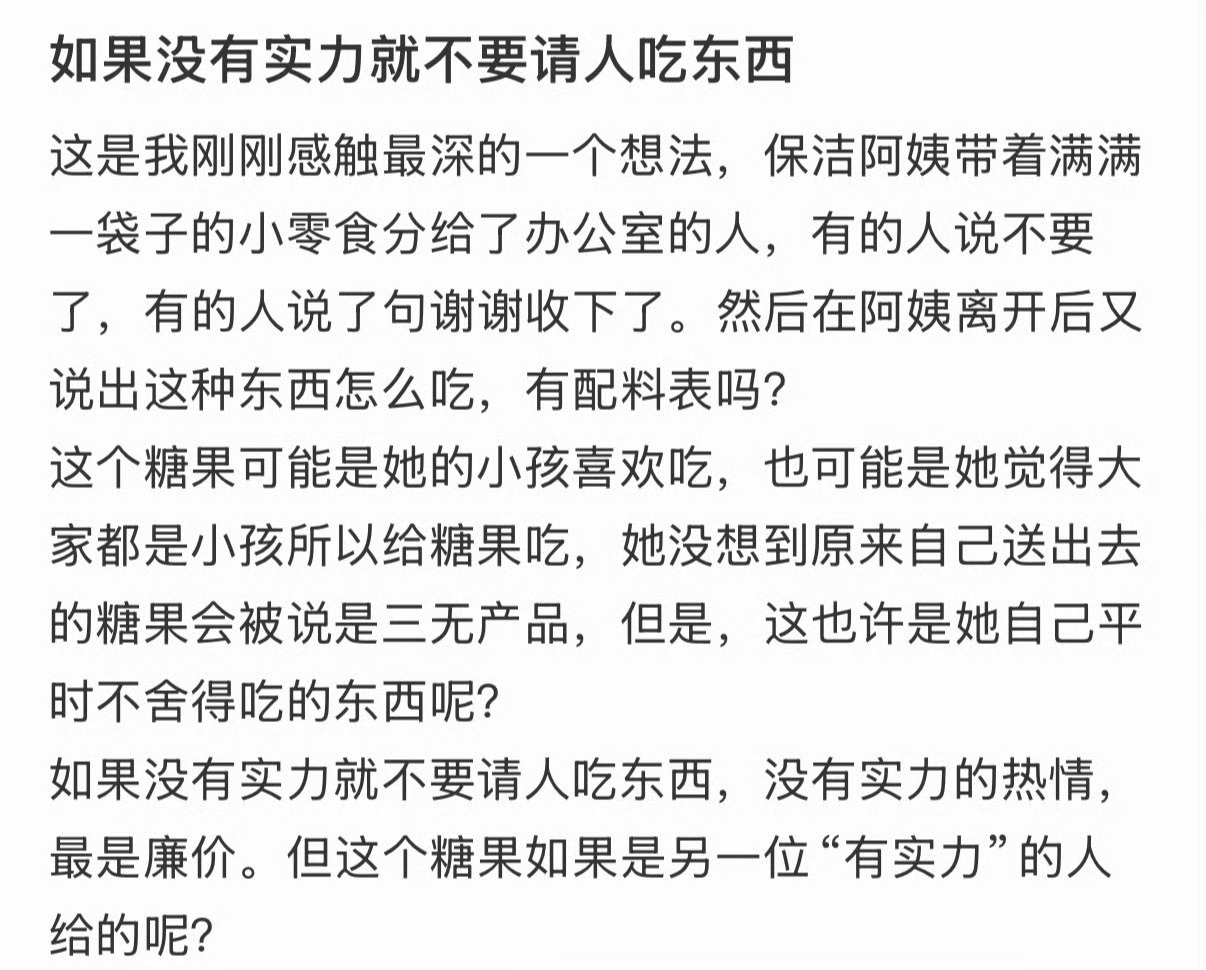 如果没有实力就不要请人吃东西

这是我刚刚感触最深的一个想法，保洁阿姨带着满满一袋子的小零食分给了办公室的人，有的人说不要了，有的人说了句谢谢收下了。然后在阿姨离开后又说出这种东西怎么吃，有配料表吗?
这个糖果可能是她的小孩喜欢吃，也可能是她觉得大家都是小孩所以给糖果吃，她没想到原来自己送出去的糖果会被说是三无产品，但是，这也许是她自己平时不舍得吃的东西呢?
如果没有实力就不要请人吃东西，没有实力的热情，最是廉价。但这个糖果如果是另一位“有实力”的人给的呢?